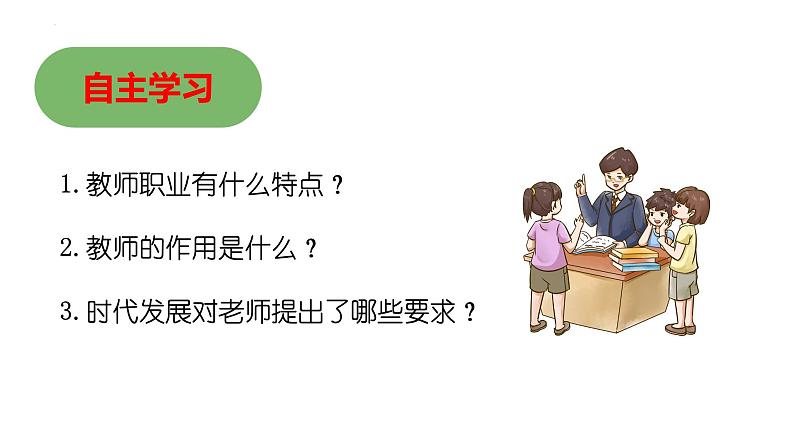 自主学习

1. 教师职业有什么特点？

2. 教师的作用是什么？

3. 时代发展对老师提出了哪些要求？